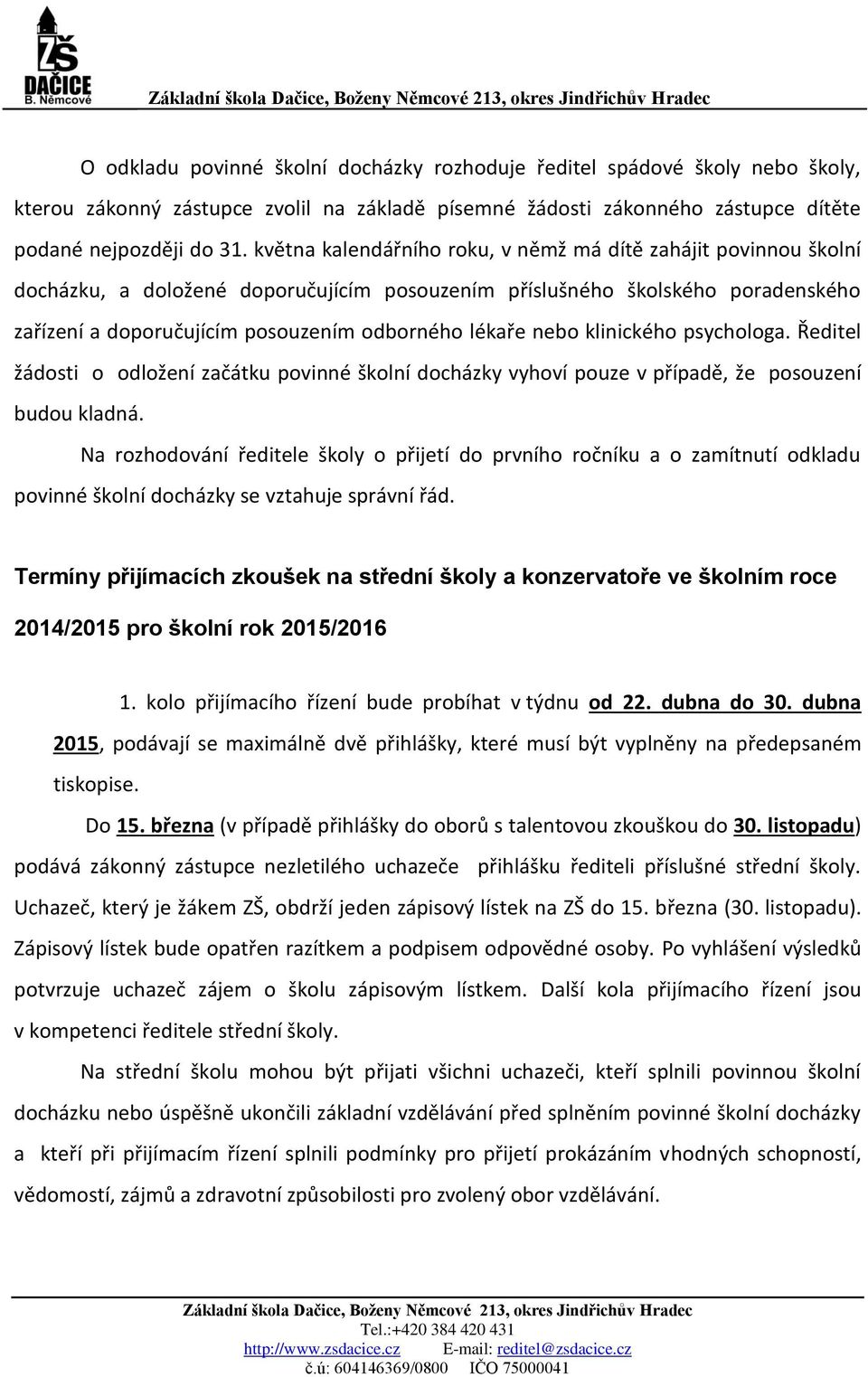 ZŠ
DAČICE
B. Němcové

Základní škola Dačice, Boženy Němcové 213, okres Jindřichův Hradec

O odkladu povinné školní docházky rozhoduje ředitel spádové školy nebo školy, kterou zákonný zástupce zvolil na základě písemné žádosti zákonného zástupce dítěte podané nejpozději do 31. května kalendářního roku, v němž má dítě zahájit povinnou školní docházku, a doložené doporučujícím posouzením příslušného školského poradenského zařízení a doporučujícím posouzením odborného lékaře nebo klinického psychologa. Ředitel žádosti o odložení začátku povinné školní docházky vyhoví pouze v případě, že posouzení budou kladná.

Na rozhodování ředitele školy o přijetí do prvního ročníku a o zamítnutí odkladu povinné školní docházky se vztahuje správní řád.

Termíny přijímacích zkoušek na střední školy a konzervatoře ve školním roce 2014/2015 pro školní rok 2015/2016

1. kolo přijímacího řízení bude probíhat v týdnu od 22. dubna do 30. dubna 2015, podávají se maximálně dvě přihlášky, které musí být vyplněny na předepsaném tiskopise.

Do 15. března (v případě přihlášky do oborů s talentovou zkouškou do 30. listopadu) podává zákonný zástupce nezletilého uchazeče přihlášku řediteli příslušné střední školy. Uchazeč, který je žákem ZŠ, obdrží jeden zápisový lístek na ZŠ do 15. března (30. listopadu). Zápisový lístek bude opatřen razítkem a podpisem odpovědné osoby. Po vyhlášení výsledků potvrzuje uchazeč zájem o školu zápisovým lístkem. Další kola přijímacího řízení jsou v kompetenci ředitele střední školy.

Na střední školu mohou být přijati všichni uchazeči, kteří splnili povinnou školní docházku nebo úspěšně ukončili základní vzdělávání před splněním povinné školní docházky a kteří při přijímacím řízení splnili podmínky pro přijetí prokázáním vhodných schopností, vědomostí, zájmů a zdravotní způsobilosti pro zvolený obor vzdělávání.

Základní škola Dačice, Boženy Němcové 213, okres Jindřichův Hradec
Tel.:+420 384 420 431
http://www.zsdacice.cz E-mail: reditel@zsdacice.cz
č.ú: 604146369/0800 IČO 75000041